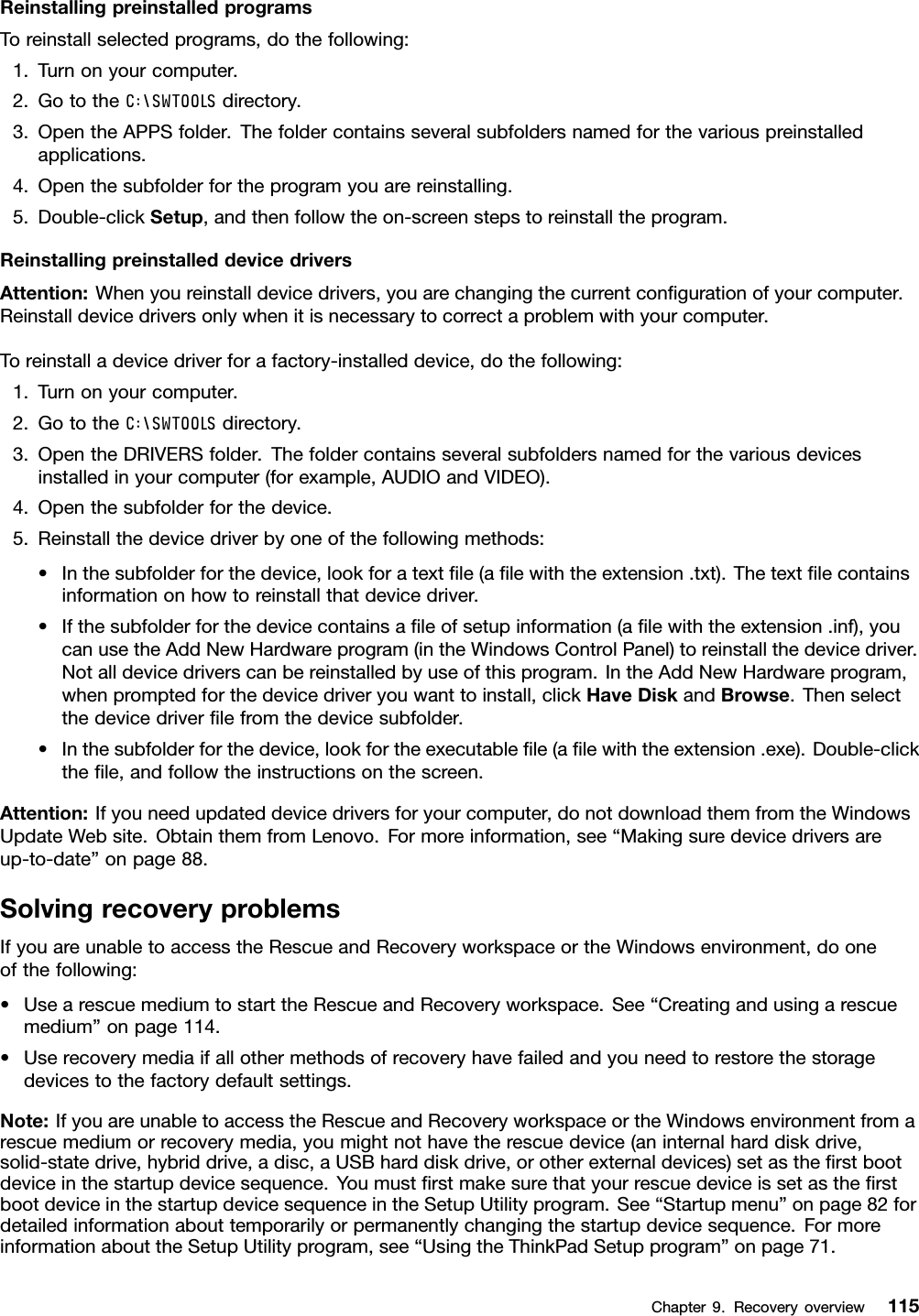 Reinstalling preinstalled programs

To reinstall selected programs, do the following:

1. Turn on your computer.
2. Go to the C:\SWTOOLS directory.
3. Open the APPS folder. The folder contains several subfolders named for the various preinstalled applications.
4. Open the subfolder for the program you are reinstalling.
5. Double-click Setup, and then follow the on-screen steps to reinstall the program.

Reinstalling preinstalled device drivers

Attention: When you reinstall device drivers, you are changing the current configuration of your computer. Reinstall device drivers only when it is necessary to correct a problem with your computer.

To reinstall a device driver for a factory-installed device, do the following:

1. Turn on your computer.
2. Go to the C:\SWTOOLS directory.
3. Open the DRIVERS folder. The folder contains several subfolders named for the various devices installed in your computer (for example, AUDIO and VIDEO).
4. Open the subfolder for the device.
5. Reinstall the device driver by one of the following methods:

• In the subfolder for the device, look for a text file (a file with the extension .txt). The text file contains information on how to reinstall that device driver.
• If the subfolder for the device contains a file of setup information (a file with the extension .inf), you can use the Add New Hardware program (in the Windows Control Panel) to reinstall the device driver. Not all device drivers can be reinstalled by use of this program. In the Add New Hardware program, when prompted for the device driver you want to install, click Have Disk and Browse. Then select the device driver file from the device subfolder.
• In the subfolder for the device, look for the executable file (a file with the extension .exe). Double-click the file, and follow the instructions on the screen.

Attention: If you need updated device drivers for your computer, do not download them from the Windows Update Web site. Obtain them from Lenovo. For more information, see “Making sure device drivers are up-to-date” on page 88.

Solving recovery problems

If you are unable to access the Rescue and Recovery workspace or the Windows environment, do one of the following:

• Use a rescue medium to start the Rescue and Recovery workspace. See “Creating and using a rescue medium” on page 114.
• Use recovery media if all other methods of recovery have failed and you need to restore the storage devices to the factory default settings.

Note: If you are unable to access the Rescue and Recovery workspace or the Windows environment from a rescue medium or recovery media, you might not have the rescue device (an internal hard disk drive, solid-state drive, hybrid drive, a disc, a USB hard disk drive, or other external devices) set as the first boot device in the startup device sequence. You must first make sure that your rescue device is set as the first boot device in the startup device sequence in the Setup Utility program. See “Startup menu” on page 82 for detailed information about temporarily or permanently changing the startup device sequence. For more information about the Setup Utility program, see “Using the ThinkPad Setup program” on page 71.

Chapter 9. Recovery overview 115